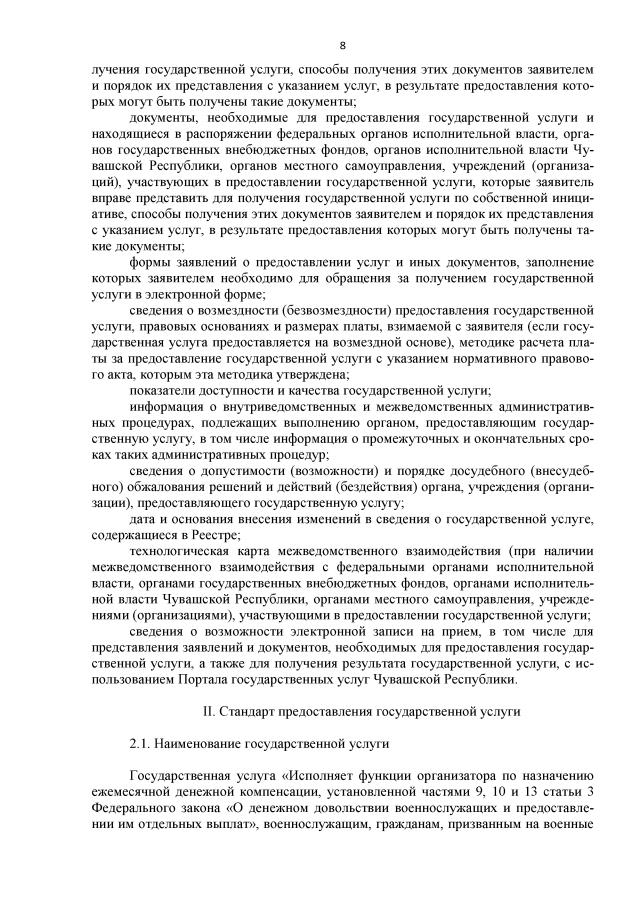 8

лучения государственной услуги, способы получения этих документов заявителем и порядок их представления с указанием услуг, в результате предоставления которых могут быть получены такие документы;

документы, необходимые для предоставления государственной услуги и находящиеся в распоряжении федеральных органов исполнительной власти, органов государственных внебюджетных фондов, органов исполнительной власти Чувашской Республики, органов местного самоуправления, учреждений (организаций), участвующих в предоставлении государственной услуги, которые заявитель вправе представить для получения государственной услуги по собственной инициативе, способы получения этих документов заявителем и порядок их представления с указанием услуг, в результате предоставления которых могут быть получены такие документы;

формы заявлений о предоставлении услуг и иных документов, заполнение которых заявителем необходимо для обращения за получением государственной услуги в электронной форме;

сведения о возмездности (безвозмездности) предоставления государственной услуги, правовых основаниях и размерах платы, взимаемой с заявителя (если государственная услуга предоставляется на возмездной основе), методике расчета платы за предоставление государственной услуги с указанием нормативного правового акта, которым эта методика утверждена;

показатели доступности и качества государственной услуги;

информация о внутриведомственных и межведомственных административных процедурах, подлежащих выполнению органом, предоставляющим государственную услугу, в том числе информация о промежуточных и окончательных сроках таких административных процедур;

сведения о допустимости (возможности) и порядке досудебного (внесудебного) обжалования решений и действий (бездействия) органа, учреждения (организации), предоставляющего государственную услугу;

дата и основания внесения изменений в сведения о государственной услуге, содержащиеся в Реестре;

технологическая карта межведомственного взаимодействия (при наличии межведомственного взаимодействия с федеральными органами исполнительной власти, органами государственных внебюджетных фондов, органами исполнительной власти Чувашской Республики, органами местного самоуправления, учреждениями (организациями), участвующими в предоставлении государственной услуги;

сведения о возможности электронной записи на прием, в том числе для представления заявлений и документов, необходимых для предоставления государственной услуги, а также для получения результата государственной услуги, с использованием Портала государственных услуг Чувашской Республики.

II. Стандарт предоставления государственной услуги

2.1. Наименование государственной услуги

Государственная услуга «Исполняет функции организатора по назначению ежемесячной денежной компенсации, установленной частями 9, 10 и 13 статьи 3 Федерального закона «О денежном довольствии военнослужащих и предоставлении им отдельных выплат», военнослужащим, гражданам, призванным на военные